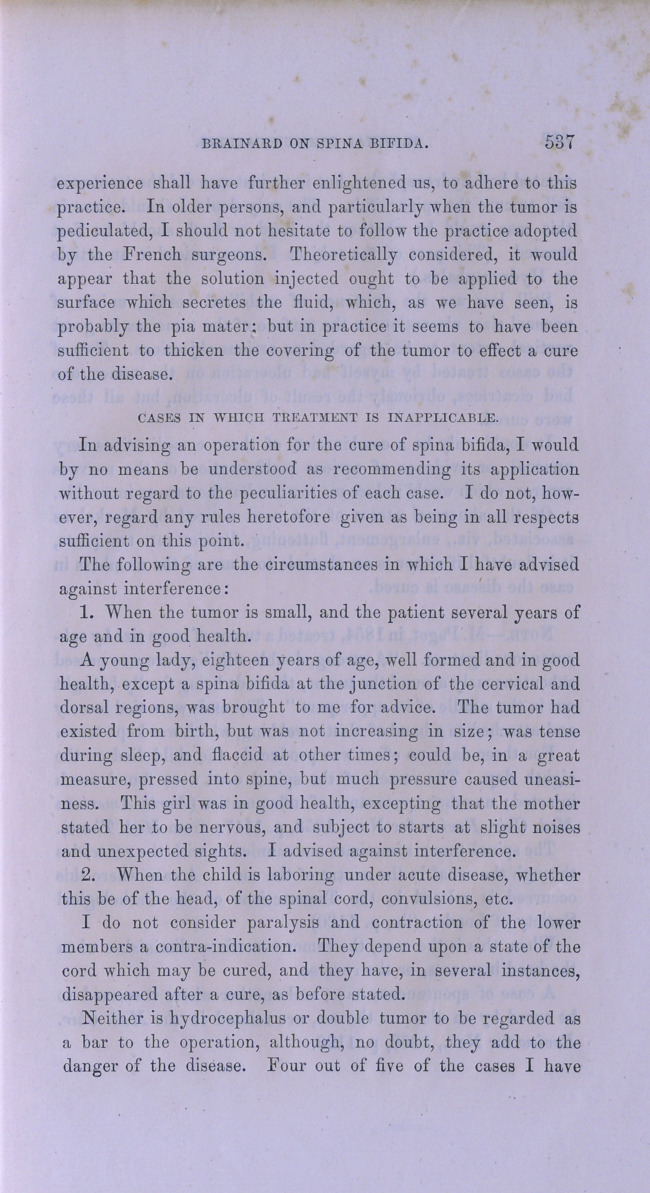 BRAINARD ON SPINA BIFIDA. 537

experience shall have further enlightened us, to adhere to this practice. In older persons, and particularly when the tumor is pediculated, I should not hesitate to follow the practice adopted by the French surgeons. Theoretically considered, it would appear that the solution injected ought to be applied to the surface which secretes the fluid, which, as we have seen, is probably the pia mater; but in practice it seems to have been sufficient to thicken the covering of the tumor to effect a cure of the disease.

CASES IN WHICH TREATMENT IS INAPPLICABLE.

In advising an operation for the cure of spina bifida, I would by no means be understood as recommending its application without regard to the peculiarities of each case. I do not, however, regard any rules heretofore given as being in all respects sufficient on this point.

The following are the circumstances in which I have advised against interference:

1. When the tumor is small, and the patient several years of age and in good health.

A young lady, eighteen years of age, well formed and in good health, except a spina bifida at the junction of the cervical and dorsal regions, was brought to me for advice. The tumor had existed from birth, but was not increasing in size; was tense during sleep, and flaccid at other times; could be, in a great measure, pressed into spine, but much pressure caused uneasiness. This girl was in good health, excepting that the mother stated her to be nervous, and subject to starts at slight noises and unexpected sights. I advised against interference.

2. When the child is laboring under acute disease, whether this be of the head, of the spinal cord, convulsions, etc.

I do not consider paralysis and contraction of the lower members a contra-indication. They depend upon a state of the cord which may be cured, and they have, in several instances, disappeared after a cure, as before stated.

Neither is hydrocephalus or double tumor to be regarded as a bar to the operation, although, no doubt, they add to the danger of the disease. Four out of five of the cases I have